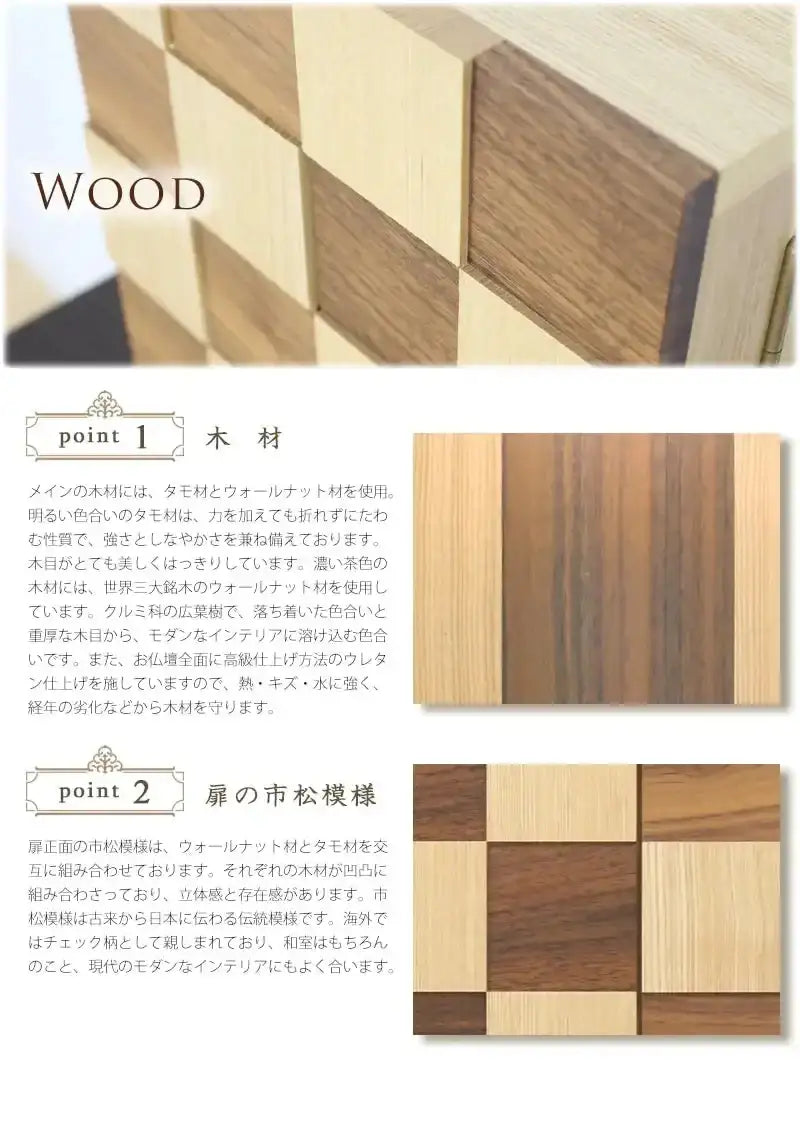 WOOD

point 1 木 材

メインの木材には、タモ材とウォールナット材を使用。明るい色合いのタモ材は、力を加えても折れずにたわむ性質で、強さとしなやかさを兼ね備えております。木目がとても美しくはっきりしています。濃い茶色の木材には、世界三大銘木のウォールナット材を使用しています。クルミ科の広葉樹で、落ち着いた色合いと重厚な木目から、モダンなインテリアに溶け込む色合いです。また、お仏壇全面に高級仕上げ方法のウレタン仕上げを施していますので、熱・キズ・水に強く、経年の劣化などから木材を守ります。

point 2 扉の市松模様

扉正面の市松模様は、ウォールナット材とタモ材を交互に組み合わせております。それぞれの木材が凹凸に組み合わさっており、立体感と存在感があります。市松模様は古来から日本に伝わる伝統模様です。海外ではチェック柄として親しまれており、和室はもちろんのこと、現代のモダンなインテリアにもよく合います。